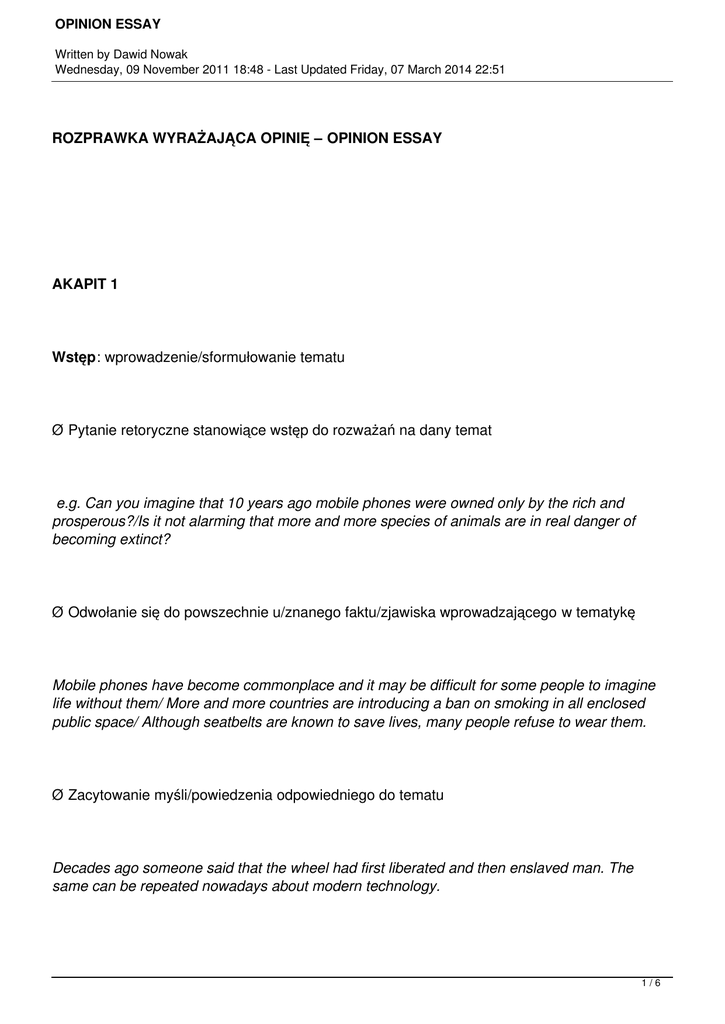 OPINION ESSAY

Written by Dawid Nowak
Wednesday, 09 November 2011 18:48 - Last Updated Friday, 07 March 2014 22:51

ROZPRAWKA WYRAŻAJĄCA OPINIĘ – OPINION ESSAY

AKAPIT 1

Wstęp: wprowadzenie/sformułowanie tematu

Ø Pytanie retoryczne stanowiące wstęp do rozważań na dany temat

e.g. Can you imagine that 10 years ago mobile phones were owned only by the rich and prosperous?/Is it not alarming that more and more species of animals are in real danger of becoming extinct?

Ø Odwołanie się do powszechnie u/znanego faktu/zjawiska wprowadzającego w tematykę

Mobile phones have become commonplace and it may be difficult for some people to imagine life without them/ More and more countries are introducing a ban on smoking in all enclosed public space/ Although seatbelts are known to save lives, many people refuse to wear them.

Ø Zacytowanie myśli/powiedzenia odpowiedniego do tematu

Decades ago someone said that the wheel had first liberated and then enslaved man. The same can be repeated nowadays about modern technology.

1 / 6